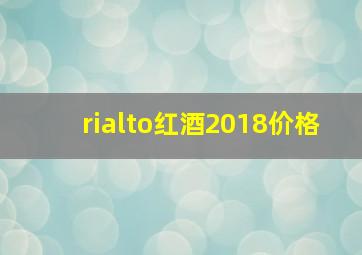 rialto红酒2018价格